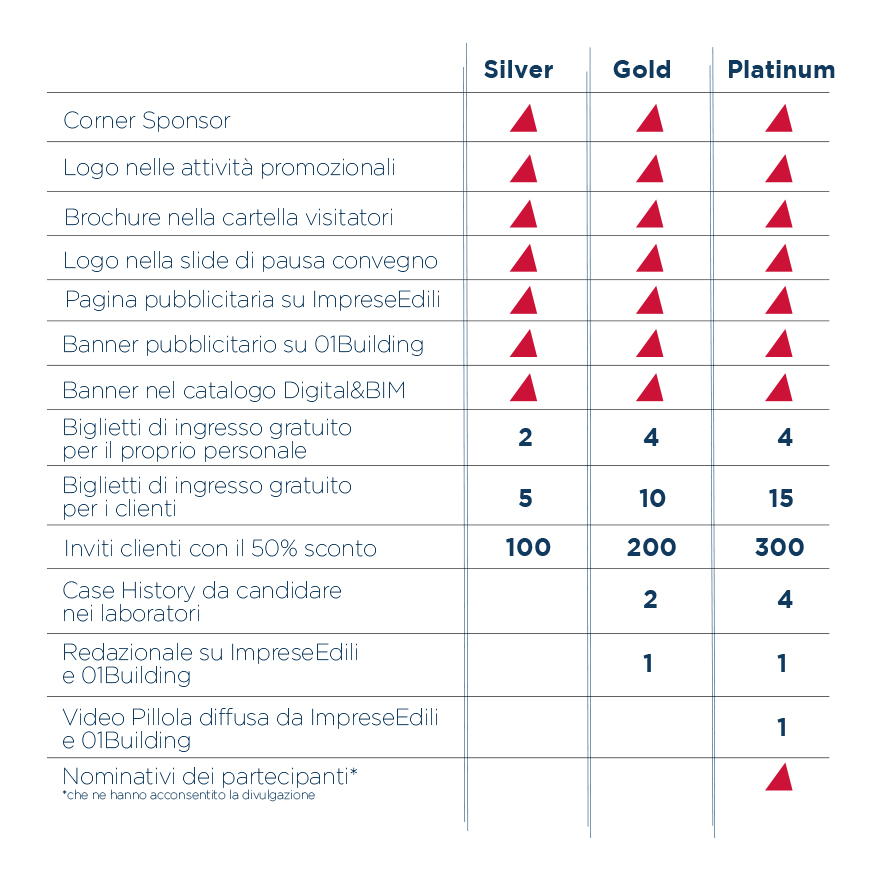 | | Silver | Gold | Platinum |
|---|---|---|---|
| Corner Sponsor | ▲ | ▲ | ▲ |
| Logo nelle attività promozionali | ▲ | ▲ | ▲ |
| Brochure nella cartella visitatori | ▲ | ▲ | ▲ |
| Logo nella slide di pausa convegno | ▲ | ▲ | ▲ |
| Pagina pubblicitaria su ImpreseEdili | ▲ | ▲ | ▲ |
| Banner pubblicitario su 01Building | ▲ | ▲ | ▲ |
| Banner nel catalogo Digital&BIM | ▲ | ▲ | ▲ |
| Biglietti di ingresso gratuito per il proprio personale | 2 | 4 | 4 |
| Biglietti di ingresso gratuito per i clienti | 5 | 10 | 15 |
| Inviti clienti con il 50% sconto | 100 | 200 | 300 |
| Case History da candidare nei laboratori | | 2 | 4 |
| Redazionale su ImpreseEdili e 01Building | | 1 | 1 |
| Video Pillola diffusa da ImpreseEdili e 01Building | | | 1 |
| Nominativi dei partecipanti* *che ne hanno acconsentito la divulgazione | | | ▲ |